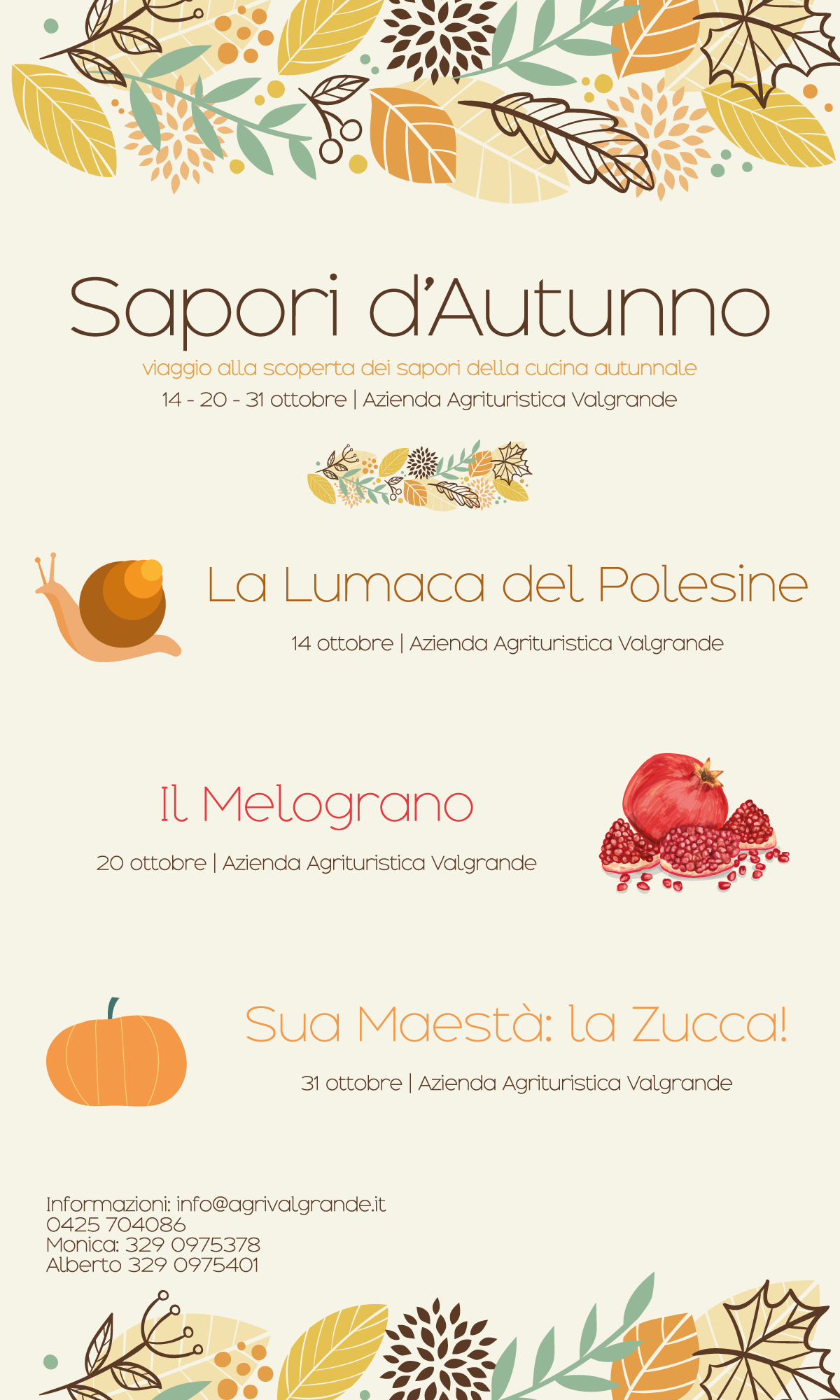 Sapori d'Autunno

viaggio alla scoperta dei sapori della cucina autunnale

14 - 20 - 31 ottobre | Azienda Agrituristica Valgrande

La Lumaca del Polesine

14 ottobre | Azienda Agrituristica Valgrande

Il Melograno

20 ottobre | Azienda Agrituristica Valgrande

Sua Maestà: la Zucca!

31 ottobre | Azienda Agrituristica Valgrande

Informazioni: info@agrivalgrande.it
0425 704086
Monica: 329 0975378
Alberto 329 0975401